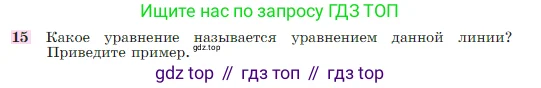 Ищите нас по запросу ГДЗ ТОП

15 Какое уравнение называется уравнением данной линии? Приведите пример. gdz.top

gdz top // гдз топ // гдз top